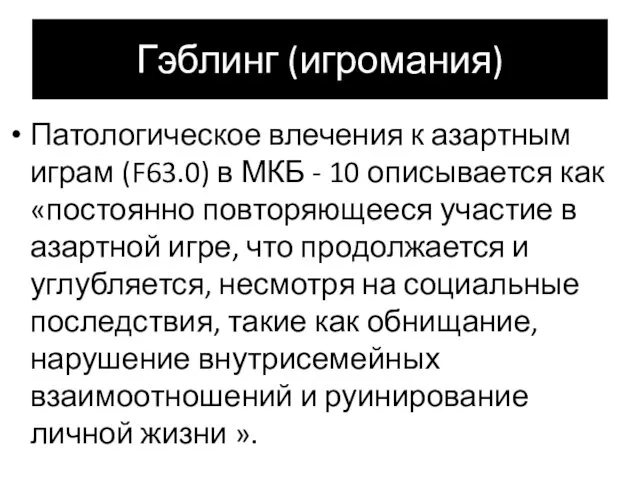 Гэблинг (игромания)

• Патологическое влечения к азартным играм (F63.0) в МКБ - 10 описывается как «постоянно повторяющееся участие в азартной игре, что продолжается и углубляется, несмотря на социальные последствия, такие как обнищание, нарушение внутрисемейных взаимоотношений и руинирование личной жизни ».